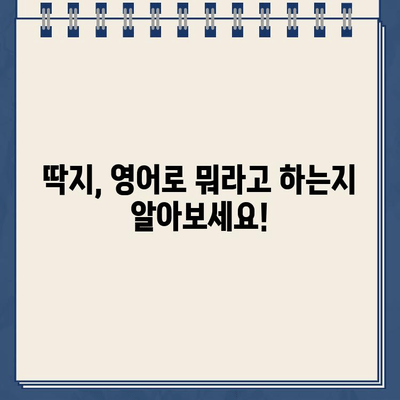 딱지, 영어로 뭐라고 하는지 알아보세요!